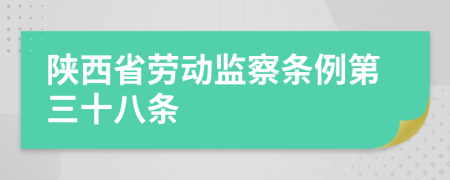 陕西省劳动监察条例第三十八条